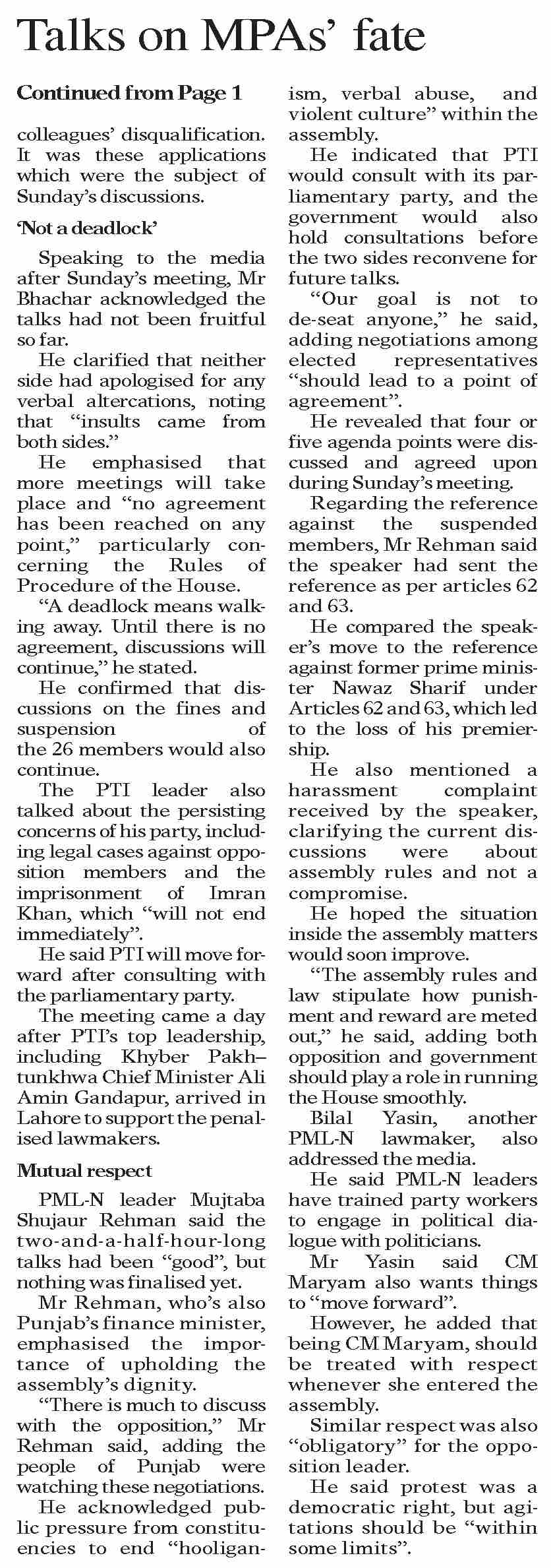 Talks on MPAs' fate

Continued from Page 1

colleagues' disqualification. It was these applications which were the subject of Sunday's discussions.

'Not a deadlock'

Speaking to the media after Sunday's meeting, Mr Bhachar acknowledged the talks had not been fruitful so far.

He clarified that neither side had apologised for any verbal altercations, noting that "insults came from both sides."

He emphasised that more meetings will take place and "no agreement has been reached on any point," particularly concerning the Rules of Procedure of the House.

"A deadlock means walking away. Until there is no agreement, discussions will continue," he stated.

He confirmed that discussions on the fines and suspension of the 26 members would also continue.

The PTI leader also talked about the persisting concerns of his party, including legal cases against opposition members and the imprisonment of Imran Khan, which "will not end immediately".

He said PTI will move forward after consulting with the parliamentary party.

The meeting came a day after PTI's top leadership, including Khyber Pakhtunkhwa Chief Minister Ali Amin Gandapur, arrived in Lahore to support the penalised lawmakers.

Mutual respect

PML-N leader Mujtaba Shujaur Rehman said the two-and-a-half-hour-long talks had been "good", but nothing was finalised yet.

Mr Rehman, who's also Punjab's finance minister, emphasised the importance of upholding the assembly's dignity.

"There is much to discuss with the opposition," Mr Rehman said, adding the people of Punjab were watching these negotiations.

He acknowledged public pressure from constituencies to end "hooliganism, verbal abuse, and violent culture" within the assembly.

He indicated that PTI would consult with its parliamentary party, and the government would also hold consultations before the two sides reconvene for future talks.

"Our goal is not to de-seat anyone," he said, adding negotiations among elected representatives "should lead to a point of agreement".

He revealed that four or five agenda points were discussed and agreed upon during Sunday's meeting.

Regarding the reference against the suspended members, Mr Rehman said the speaker had sent the reference as per articles 62 and 63.

He compared the speaker's move to the reference against former prime minister Nawaz Sharif under Articles 62 and 63, which led to the loss of his premiership.

He also mentioned a harassment complaint received by the speaker, clarifying the current discussions were about assembly rules and not a compromise.

He hoped the situation inside the assembly matters would soon improve.

"The assembly rules and law stipulate how punishment and reward are meted out," he said, adding both opposition and government should play a role in running the House smoothly.

Bilal Yasin, another PML-N lawmaker, also addressed the media.

He said PML-N leaders have trained party workers to engage in political dialogue with politicians.

Mr Yasin said CM Maryam also wants things to "move forward".

However, he added that being CM Maryam, should be treated with respect whenever she entered the assembly.

Similar respect was also "obligatory" for the opposition leader.

He said protest was a democratic right, but agitations should be "within some limits".